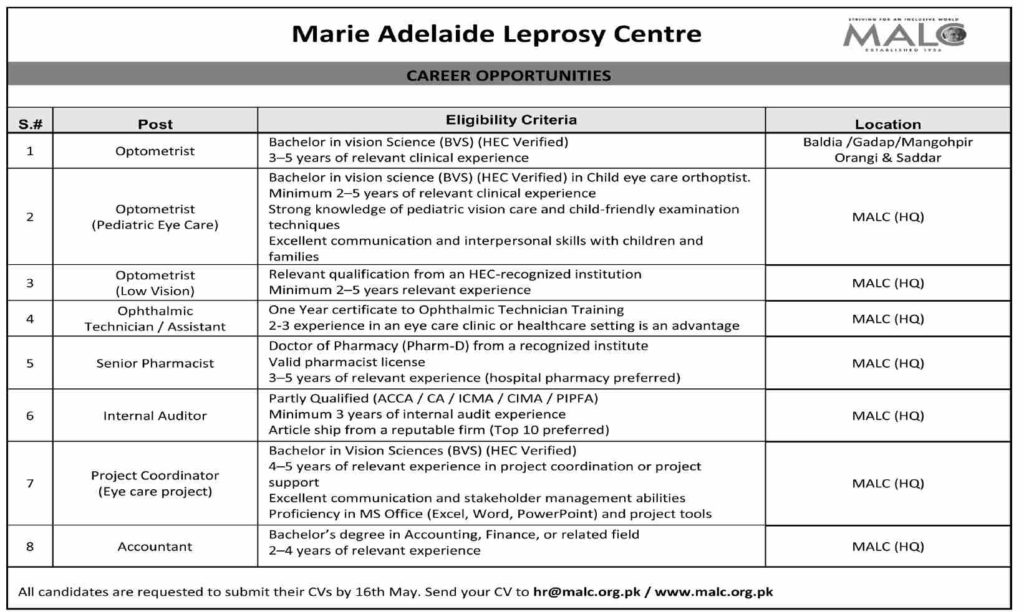 Marie Adelaide Leprosy Centre

STRIVING FOR AN INCLUSIVE WORLD
MALC
ESTABLISHED 1956

CAREER OPPORTUNITIES

| S.# | Post | Eligibility Criteria | Location |
|---|---|---|---|
| 1 | Optometrist | Bachelor in vision Science (BVS) (HEC Verified) 3–5 years of relevant clinical experience | Baldia /Gadap/Mangohpir Orangi & Saddar |
| 2 | Optometrist (Pediatric Eye Care) | Bachelor in vision science (BVS) (HEC Verified) in Child eye care orthoptist. Minimum 2–5 years of relevant clinical experience Strong knowledge of pediatric vision care and child-friendly examination techniques Excellent communication and interpersonal skills with children and families | MALC (HQ) |
| 3 | Optometrist (Low Vision) | Relevant qualification from an HEC-recognized institution Minimum 2–5 years relevant experience | MALC (HQ) |
| 4 | Ophthalmic Technician / Assistant | One Year certificate to Ophthalmic Technician Training 2-3 experience in an eye care clinic or healthcare setting is an advantage | MALC (HQ) |
| 5 | Senior Pharmacist | Doctor of Pharmacy (Pharm-D) from a recognized institute Valid pharmacist license 3–5 years of relevant experience (hospital pharmacy preferred) | MALC (HQ) |
| 6 | Internal Auditor | Partly Qualified (ACCA / CA / ICMA / CIMA / PIPFA) Minimum 3 years of internal audit experience Article ship from a reputable firm (Top 10 preferred) | MALC (HQ) |
| 7 | Project Coordinator (Eye care project) | Bachelor in Vision Sciences (BVS) (HEC Verified) 4–5 years of relevant experience in project coordination or project support Excellent communication and stakeholder management abilities Proficiency in MS Office (Excel, Word, PowerPoint) and project tools | MALC (HQ) |
| 8 | Accountant | Bachelor's degree in Accounting, Finance, or related field 2–4 years of relevant experience | MALC (HQ) |

All candidates are requested to submit their CVs by 16th May. Send your CV to hr@malc.org.pk / www.malc.org.pk